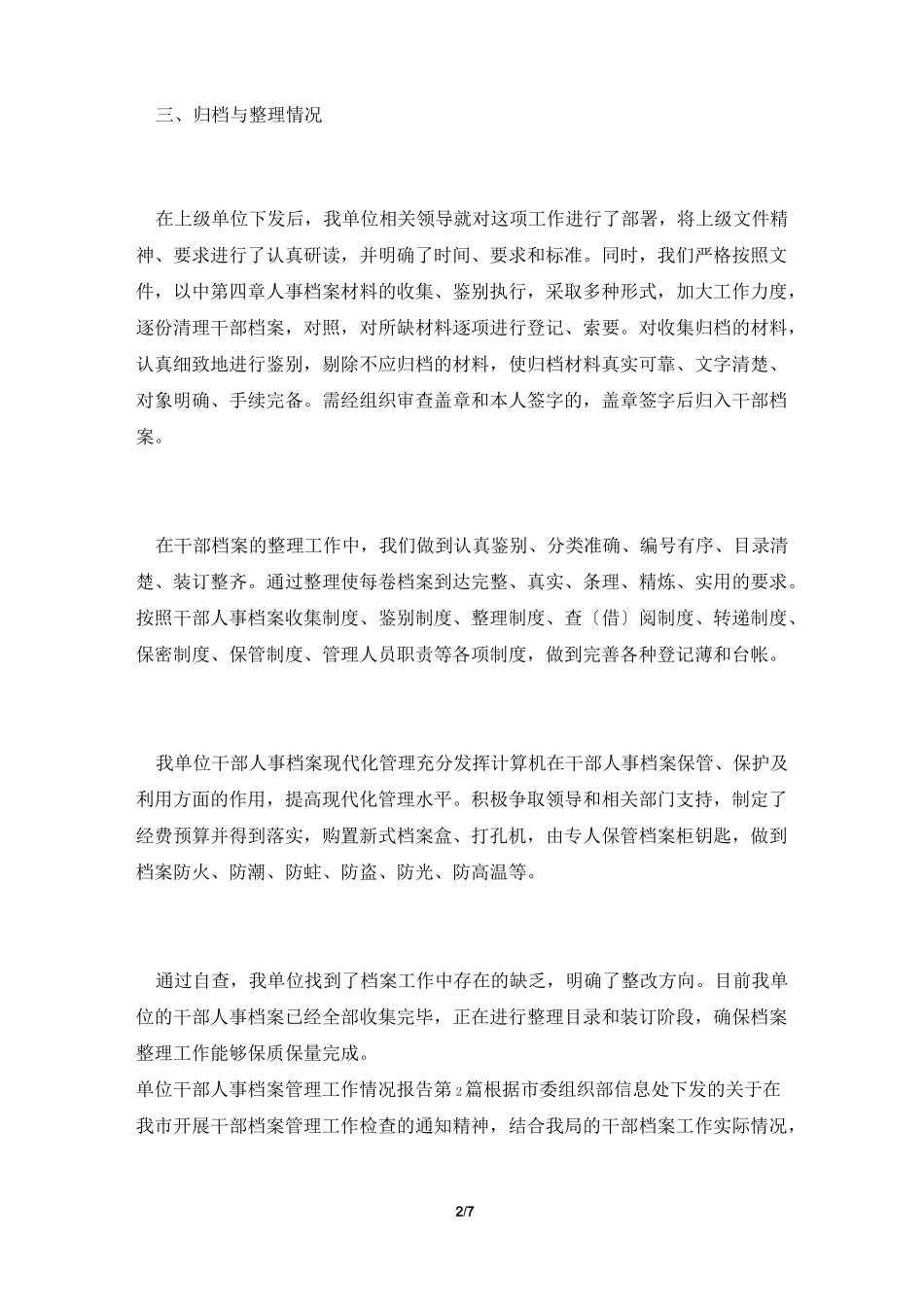 三、归档与整理情况

在上级单位下发后，我单位相关领导就对这项工作进行了部署，将上级文件精神、要求进行了认真研读，并明确了时间、要求和标准。同时，我们严格按照文件，以中第四章人事档案材料的收集、鉴别执行，采取多种形式，加大工作力度，逐份清理干部档案，对照，对所缺材料逐项进行登记、索要。对收集归档的材料，认真细致地进行鉴别，剔除不应归档的材料，使归档材料真实可靠、文字清楚、对象明确、手续完备。需经组织审查盖章和本人签字的，盖章签字后归入干部档案。

在干部档案的整理工作中，我们做到认真鉴别、分类准确、编号有序、目录清楚、装订整齐。通过整理使每卷档案到达完整、真实、条理、精炼、实用的要求。按照干部人事档案收集制度、鉴别制度、整理制度、查〔借〕阅制度、转递制度、保密制度、保管制度、管理人员职责等各项制度，做到完善各种登记薄和台帐。

我单位干部人事档案现代化管理充分发挥计算机在干部人事档案保管、保护及利用方面的作用，提高现代化管理水平。积极争取领导和相关部门支持，制定了经费预算并得到落实，购置新式档案盒、打孔机，由专人保管档案柜钥匙，做到档案防火、防潮、防蛀、防盗、防光、防高温等。

通过自查，我单位找到了档案工作中存在的缺乏，明确了整改方向。目前我单位的干部人事档案已经全部收集完毕，正在进行整理目录和装订阶段，确保档案整理工作能够保质保量完成。

单位干部人事档案管理工作情况报告第2篇根据市委组织部信息处下发的关于在我市开展干部档案管理工作检查的通知精神，结合我局的干部档案工作实际情况，

2/7